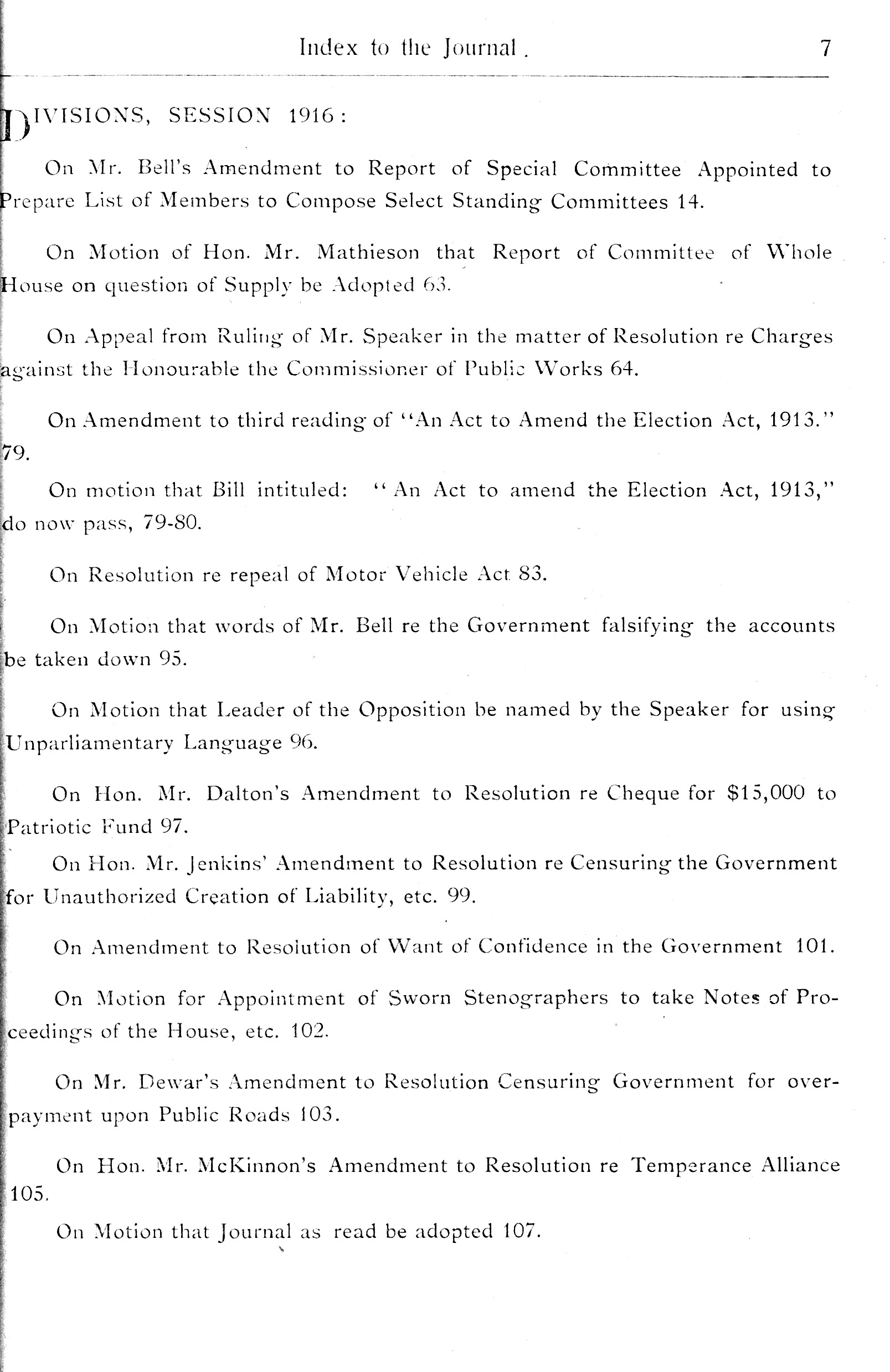 Index to the Journal. 7

DIVISIONS, SESSION 1916:

On Mr. Bell's Amendment to Report of Special Committee Appointed to Prepare List of Members to Compose Select Standing Committees 14.

On Motion of Hon. Mr. Mathieson that Report of Committee of Whole House on question of Supply be Adopted 63.

On Appeal from Ruling of Mr. Speaker in the matter of Resolution re Charges against the Honourable the Commissioner of Public Works 64.

On Amendment to third reading of "An Act to Amend the Election Act, 1913." 79.

On motion that Bill intituled: "An Act to amend the Election Act, 1913," do now pass, 79-80.

On Resolution re repeal of Motor Vehicle Act 83.

On Motion that words of Mr. Bell re the Government falsifying the accounts be taken down 95.

On Motion that Leader of the Opposition be named by the Speaker for using Unparliamentary Language 96.

On Hon. Mr. Dalton's Amendment to Resolution re Cheque for $15,000 to Patriotic Fund 97.

On Hon. Mr. Jenkins' Amendment to Resolution re Censuring the Government for Unauthorized Creation of Liability, etc. 99.

On Amendment to Resolution of Want of Confidence in the Government 101.

On Motion for Appointment of Sworn Stenographers to take Notes of Proceedings of the House, etc. 102.

On Mr. Dewar's Amendment to Resolution Censuring Government for overpayment upon Public Roads 103.

On Hon. Mr. McKinnon's Amendment to Resolution re Temperance Alliance 105.

On Motion that Journal as read be adopted 107.